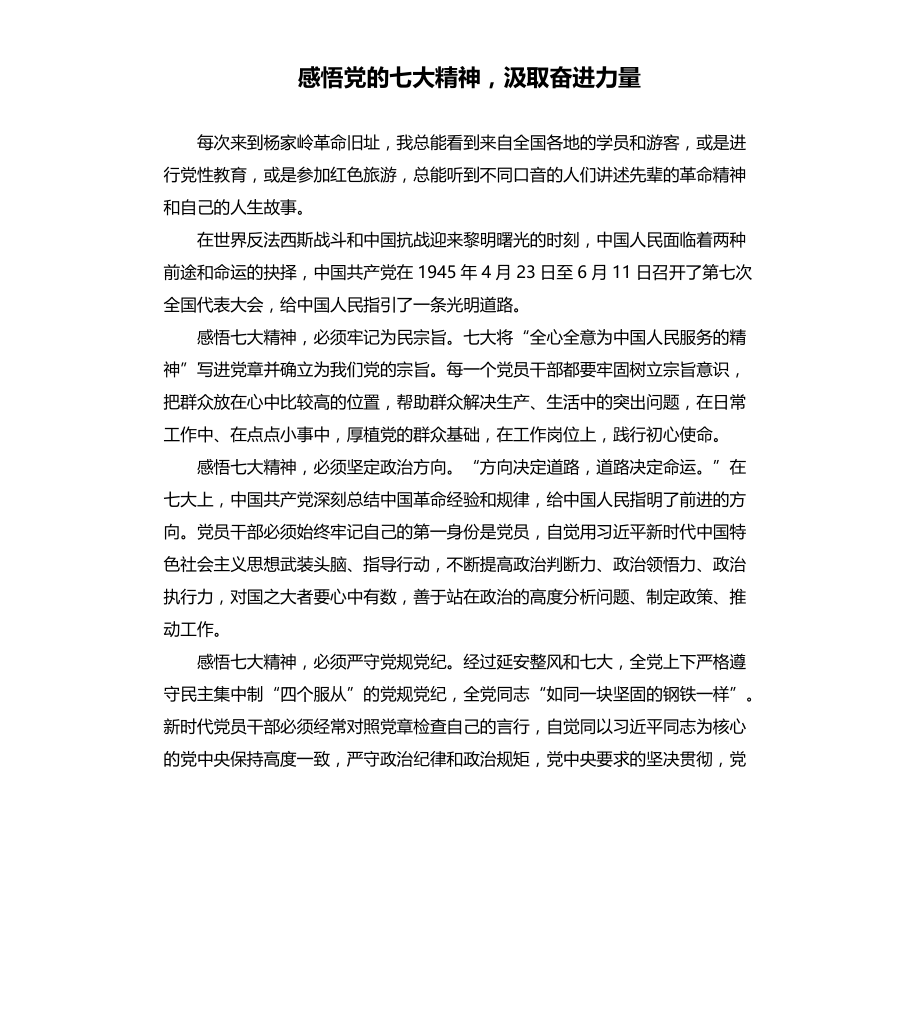 感悟党的七大精神，汲取奋进力量

每次来到杨家岭革命旧址，我总能看到来自全国各地的学员和游客，或是进行党性教育，或是参加红色旅游，总能听到不同口音的人们讲述先辈的革命精神和自己的人生故事。

在世界反法西斯战斗和中国抗战迎来黎明曙光的时刻，中国人民面临着两种前途和命运的抉择，中国共产党在 1945 年 4 月 23 日至 6 月 11 日召开了第七次全国代表大会，给中国人民指引了一条光明道路。

感悟七大精神，必须牢记为民宗旨。七大将“全心全意为中国人民服务的精神”写进党章并确立为我们党的宗旨。每一个党员干部都要牢固树立宗旨意识，把群众放在心中比较高的位置，帮助群众解决生产、生活中的突出问题，在日常工作中、在点点小事中，厚植党的群众基础，在工作岗位上，践行初心使命。

感悟七大精神，必须坚定政治方向。“方向决定道路，道路决定命运。”在七大上，中国共产党深刻总结中国革命经验和规律，给中国人民指明了前进的方向。党员干部必须始终牢记自己的第一身份是党员，自觉用习近平新时代中国特色社会主义思想武装头脑、指导行动，不断提高政治判断力、政治领悟力、政治执行力，对国之大者要心中有数，善于站在政治的高度分析问题、制定政策、推动工作。

感悟七大精神，必须严守党规党纪。经过延安整风和七大，全党上下严格遵守民主集中制“四个服从”的党规党纪，全党同志“如同一块坚固的钢铁一样”。新时代党员干部必须经常对照党章检查自己的言行，自觉同以习近平同志为核心的党中央保持高度一致，严守政治纪律和政治规矩，党中央要求的坚决贯彻，党